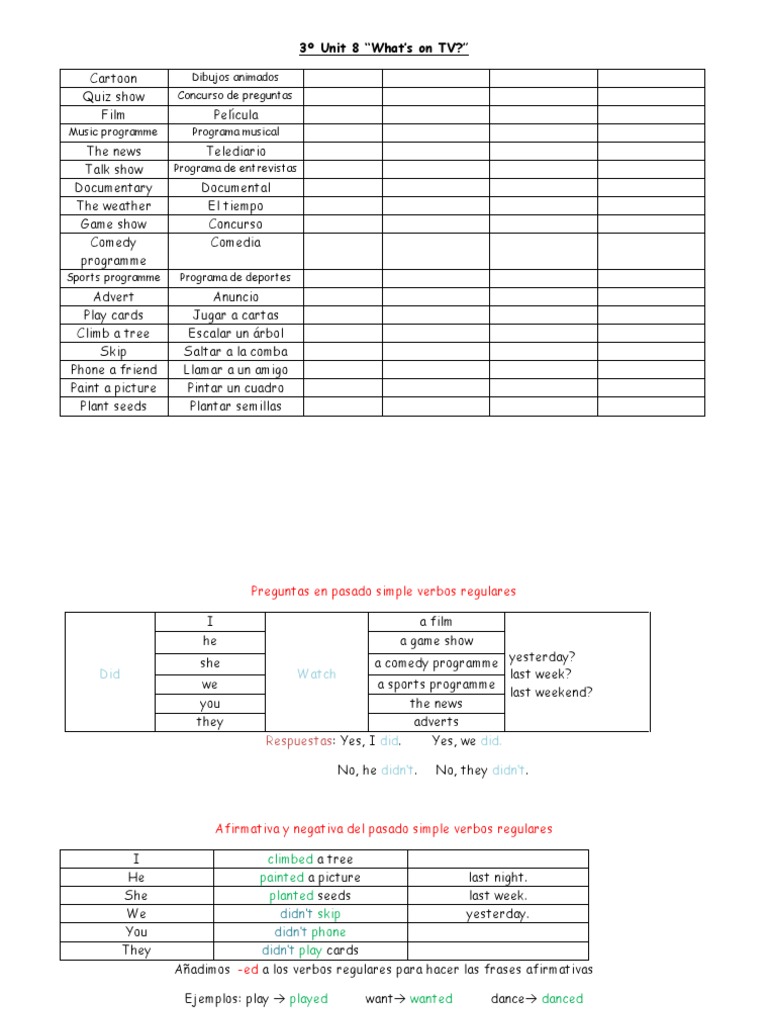 3º Unit 8 "What's on TV?"

| Cartoon | Dibujos animados | | | | |
|---|---|---|---|---|---|
| Quiz show | Concurso de preguntas | | | | |
| Film | Película | | | | |
| Music programme | Programa musical | | | | |
| The news | Telediario | | | | |
| Talk show | Programa de entrevistas | | | | |
| Documentary | Documental | | | | |
| The weather | El tiempo | | | | |
| Game show | Concurso | | | | |
| Comedy programme | Comedia | | | | |
| Sports programme | Programa de deportes | | | | |
| Advert | Anuncio | | | | |
| Play cards | Jugar a cartas | | | | |
| Climb a tree | Escalar un árbol | | | | |
| Skip | Saltar a la comba | | | | |
| Phone a friend | Llamar a un amigo | | | | |
| Paint a picture | Pintar un cuadro | | | | |
| Plant seeds | Plantar semillas | | | | |

Preguntas en pasado simple verbos regulares

| Did | I | Watch | a film | yesterday? last week? last weekend? |
|---|---|---|---|---|
| | he | | a game show | |
| | she | | a comedy programme | |
| | we | | a sports programme | |
| | you | | the news | |
| | they | | adverts | |

Respuestas: Yes, I did. Yes, we did.

No, he didn't. No, they didn't.

Afirmativa y negativa del pasado simple verbos regulares

| I | climbed a tree | |
|---|---|---|
| He | painted a picture | last night. |
| She | planted seeds | last week. |
| We | didn't skip | yesterday. |
| You | didn't phone | |
| They | didn't play cards | |

Añadimos -ed a los verbos regulares para hacer las frases afirmativas

Ejemplos: play → played want→ wanted dance→ danced